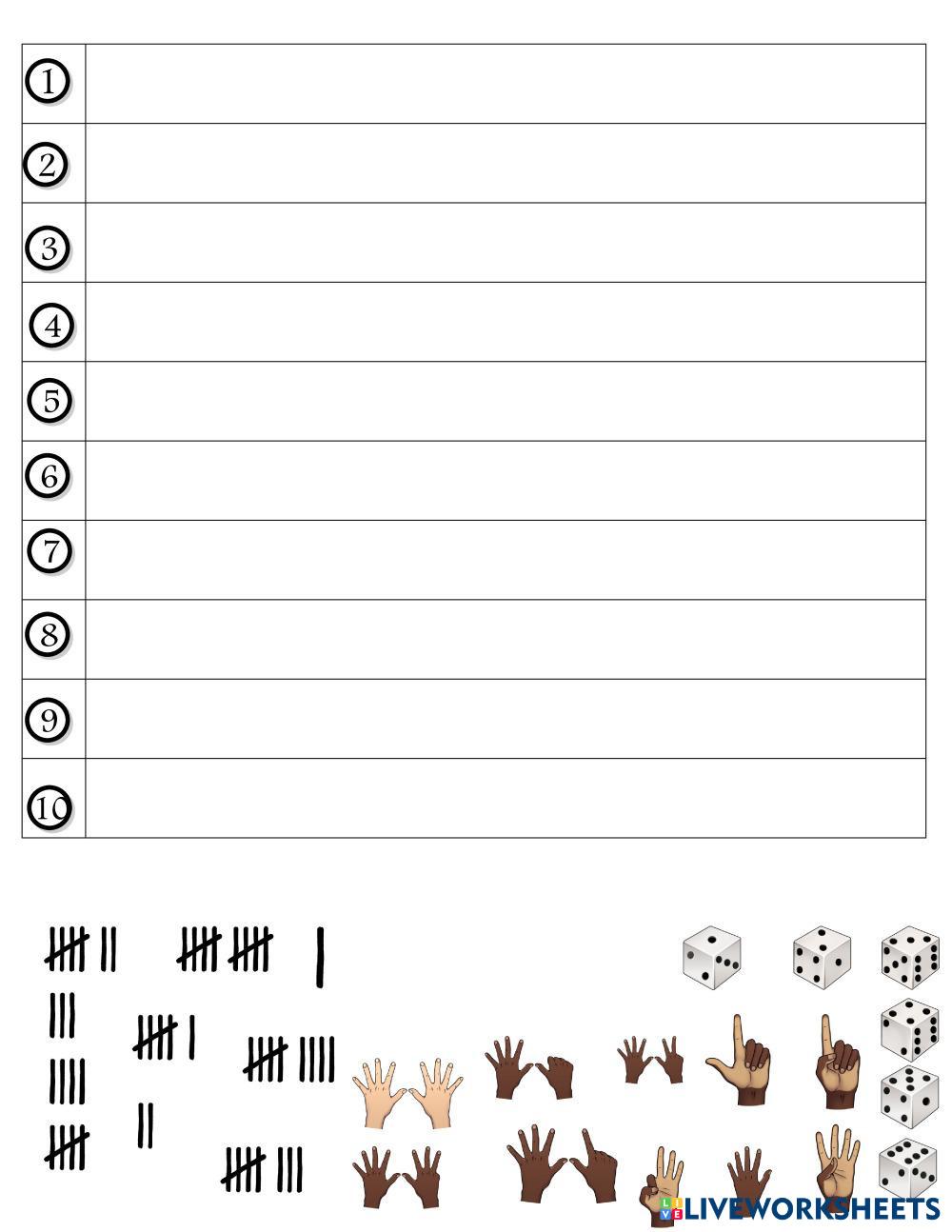 ①
②
③
④
⑤
⑥
⑦
⑧
⑨
⑩

LIVEWORKSHEETS